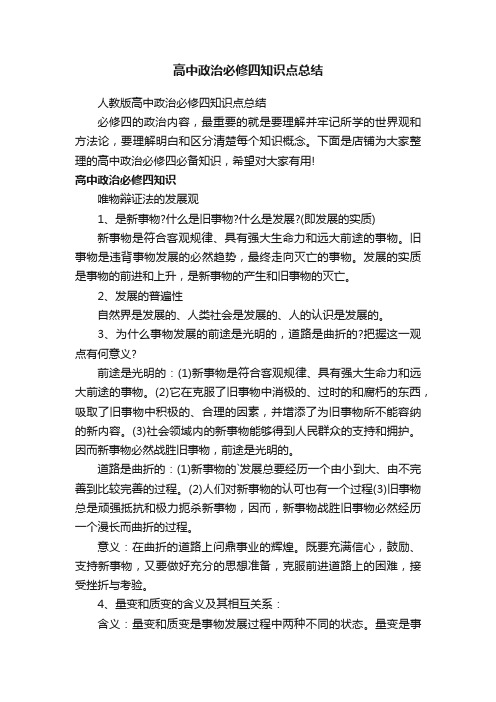 高中政治必修四知识点总结

人教版高中政治必修四知识点总结

必修四的政治内容，最重要的就是要理解并牢记所学的世界观和方法论，要理解明白和区分清楚每个知识概念。下面是店铺为大家整理的高中政治必修四必备知识，希望对大家有用!

高中政治必修四知识

唯物辩证法的发展观

1、是新事物?什么是旧事物?什么是发展?(即发展的实质)

新事物是符合客观规律、具有强大生命力和远大前途的事物。旧事物是违背事物发展的必然趋势，最终走向灭亡的事物。发展的实质是事物的前进和上升，是新事物的产生和旧事物的灭亡。

2、发展的普遍性

自然界是发展的、人类社会是发展的、人的认识是发展的。

3、为什么事物发展的前途是光明的，道路是曲折的?把握这一观点有何意义?

前途是光明的：(1)新事物是符合客观规律、具有强大生命力和远大前途的事物。(2)它在克服了旧事物中消极的、过时的和腐朽的东西，吸取了旧事物中积极的、合理的因素，并增添了为旧事物所不能容纳的新内容。(3)社会领域内的新事物能够得到人民群众的支持和拥护。因而新事物必然战胜旧事物，前途是光明的。

道路是曲折的：(1)新事物的`发展总要经历一个由小到大、由不完善到比较完善的过程。(2)人们对新事物的认可也有一个过程(3)旧事物总是顽强抵抗和极力扼杀新事物，因而，新事物战胜旧事物必然经历一个漫长而曲折的过程。

意义：在曲折的道路上问鼎事业的辉煌。既要充满信心，鼓励、支持新事物，又要做好充分的思想准备，克服前进道路上的困难，接受挫折与考验。

4、量变和质变的含义及其相互关系：

含义：量变和质变是事物发展过程中两种不同的状态。量变是事